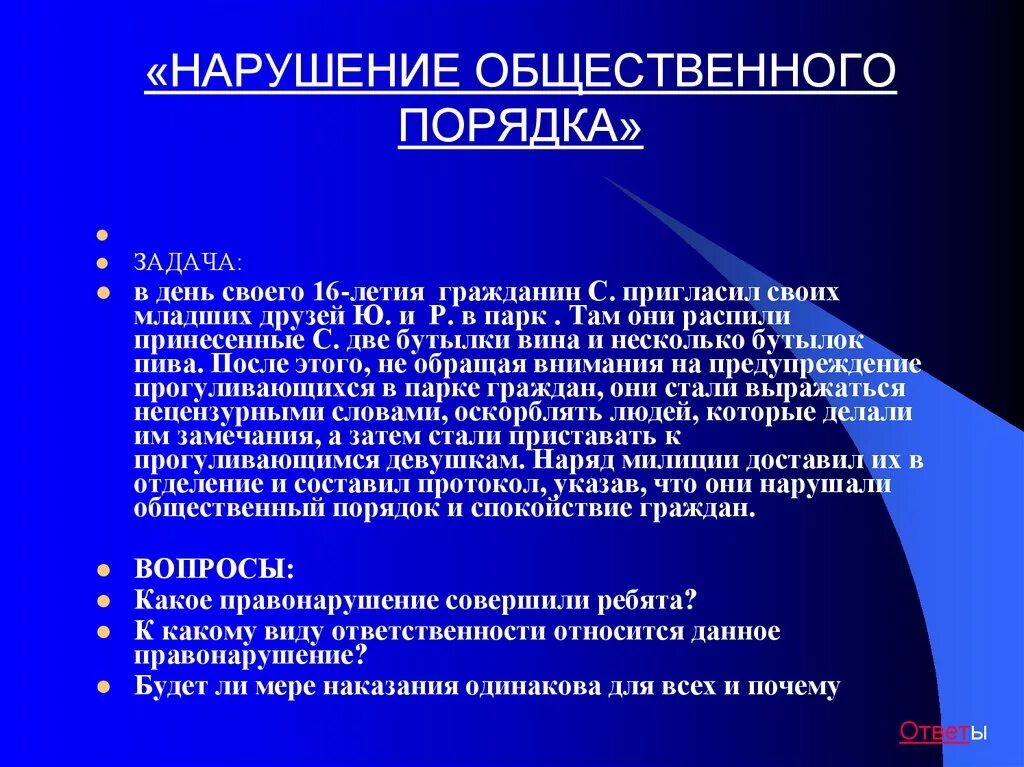 «НАРУШЕНИЕ ОБЩЕСТВЕННОГО ПОРЯДКА»

ЗАДАЧА:

в день своего 16-летия гражданин С. пригласил своих младших друзей Ю. и Р. в парк . Там они распили принесенные С. две бутылки вина и несколько бутылок пива. После этого, не обращая внимания на предупреждение прогуливающихся в парке граждан, они стали выражаться нецензурными словами, оскорблять людей, которые делали им замечания, а затем стали приставать к прогуливающимся девушкам. Наряд милиции доставил их в отделение и составил протокол, указав, что они нарушали общественный порядок и спокойствие граждан.

ВОПРОСЫ:

Какое правонарушение совершили ребята?

К какому виду ответственности относится данное правонарушение?

Будет ли мере наказания одинакова для всех и почему

Ответы